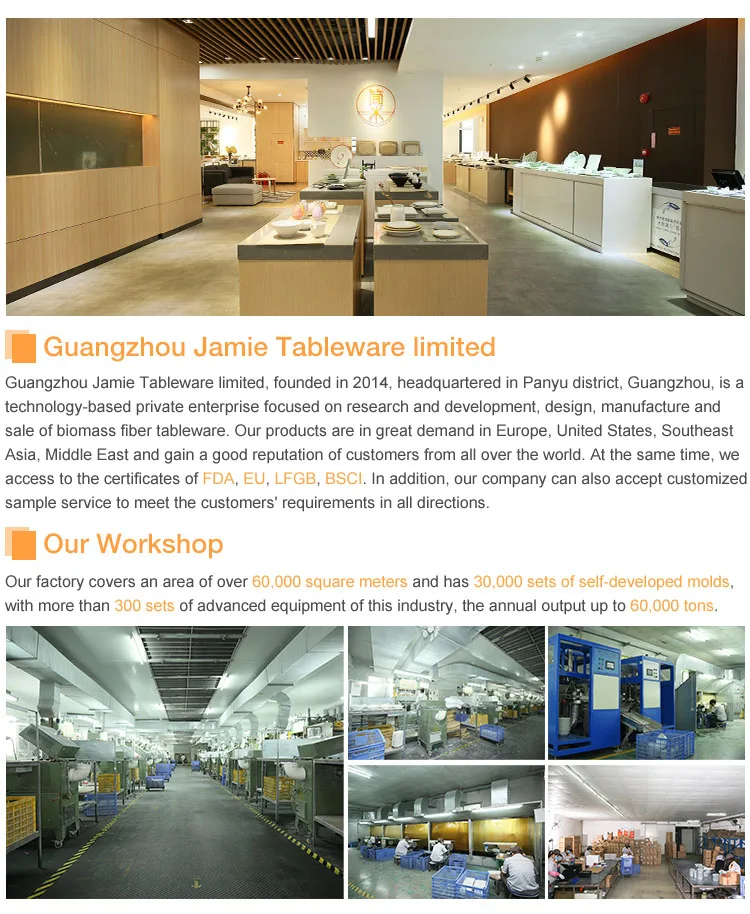 Guangzhou Jamie Tableware limited

Guangzhou Jamie Tableware limited, founded in 2014, headquartered in Panyu district, Guangzhou, is a technology-based private enterprise focused on research and development, design, manufacture and sale of biomass fiber tableware. Our products are in great demand in Europe, United States, Southeast Asia, Middle East and gain a good reputation of customers from all over the world. At the same time, we access to the certificates of FDA, EU, LFGB, BSCI. In addition, our company can also accept customized sample service to meet the customers' requirements in all directions.

Our Workshop

Our factory covers an area of over 60,000 square meters and has 30,000 sets of self-developed molds, with more than 300 sets of advanced equipment of this industry, the annual output up to 60,000 tons.